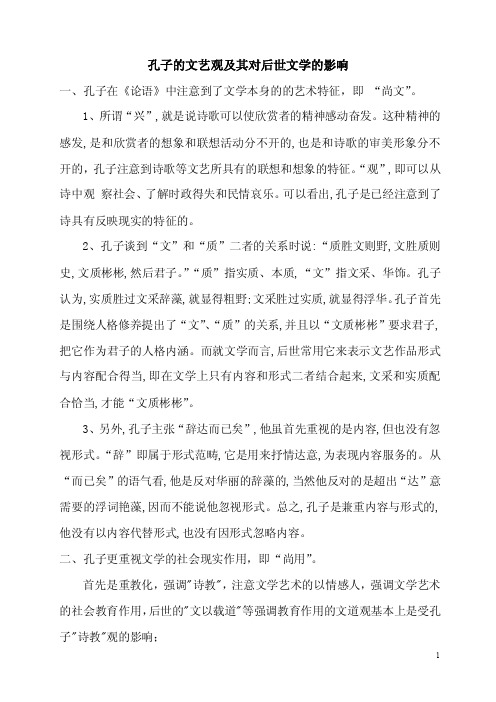 孔子的文艺观及其对后世文学的影响

一、孔子在《论语》中注意到了文学本身的艺术特征，即 “尚文”。

1、所谓“兴”，就是说诗歌可以使欣赏者的精神感动奋发。这种精神的感发，是和欣赏者的想象和联想活动分不开的，也是和诗歌的审美形象分不开的，孔子注意到诗歌等文艺所具有的联想和想象的特征。“观”，即可以从诗中观 察社会、了解时政得失和民情哀乐。可以看出，孔子是已经注意到了诗具有反映现实的特征的。

2、孔子谈到“文”和“质”二者的关系时说：“质胜文则野，文胜质则史，文质彬彬，然后君子。”“质”指实质、本质，“文”指文采、华饰。孔子认为，实质胜过文采辞藻，就显得粗野；文采胜过实质，就显得浮华。孔子首先是围绕人格修养提出了“文”、“质”的关系，并且以“文质彬彬”要求君子，把它作为君子的人格内涵。而就文学而言，后世常用它来表示文艺作品形式与内容配合得当，即在文学上只有内容和形式二者结合起来，文采和实质配合恰当，才能“文质彬彬”。

3、另外，孔子主张“辞达而已矣”，他虽首先重视的是内容，但也没有忽视形式。“辞”即属于形式范畴，它是用来抒情达意，为表现内容服务的。从“而已矣”的语气看，他是反对华丽的辞藻的，当然他反对的是超出“达”意需要的浮词艳藻，因而不能说他忽视形式。总之，孔子是兼重内容与形式的，他没有以内容代替形式，也没有因形式忽略内容。

二、孔子更重视文学的社会现实作用，即“尚用”。

首先是重教化，强调"诗教"，注意文学艺术的以情感人，强调文学艺术的社会教育作用，后世的"文以载道"等强调教育作用的文道观基本上是受孔子"诗教"观的影响；

1